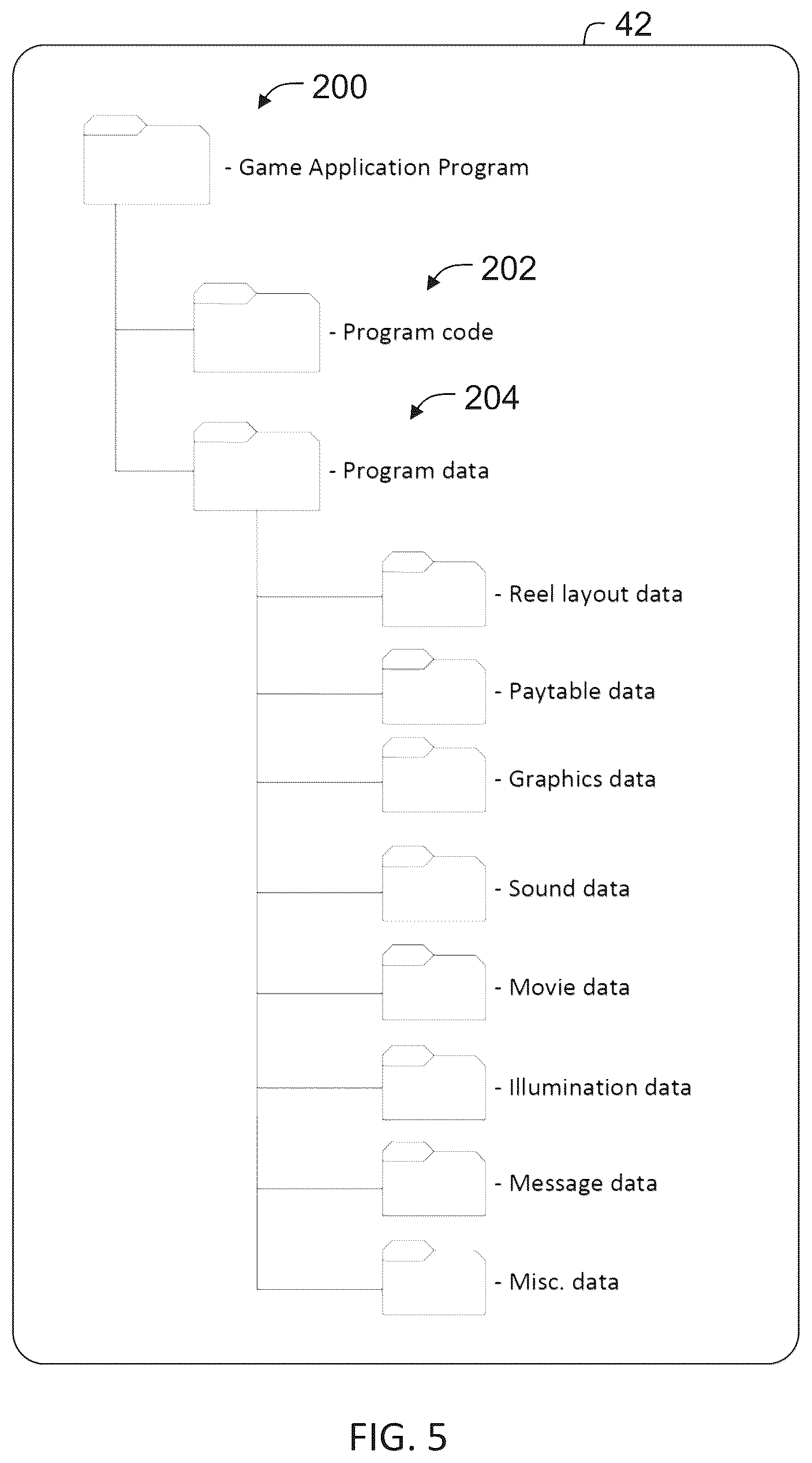 42

200

- Game Application Program

202

- Program code

204

- Program data

- Reel layout data

- Paytable data

- Graphics data

- Sound data

- Movie data

- Illumination data

- Message data

- Misc. data

FIG. 5